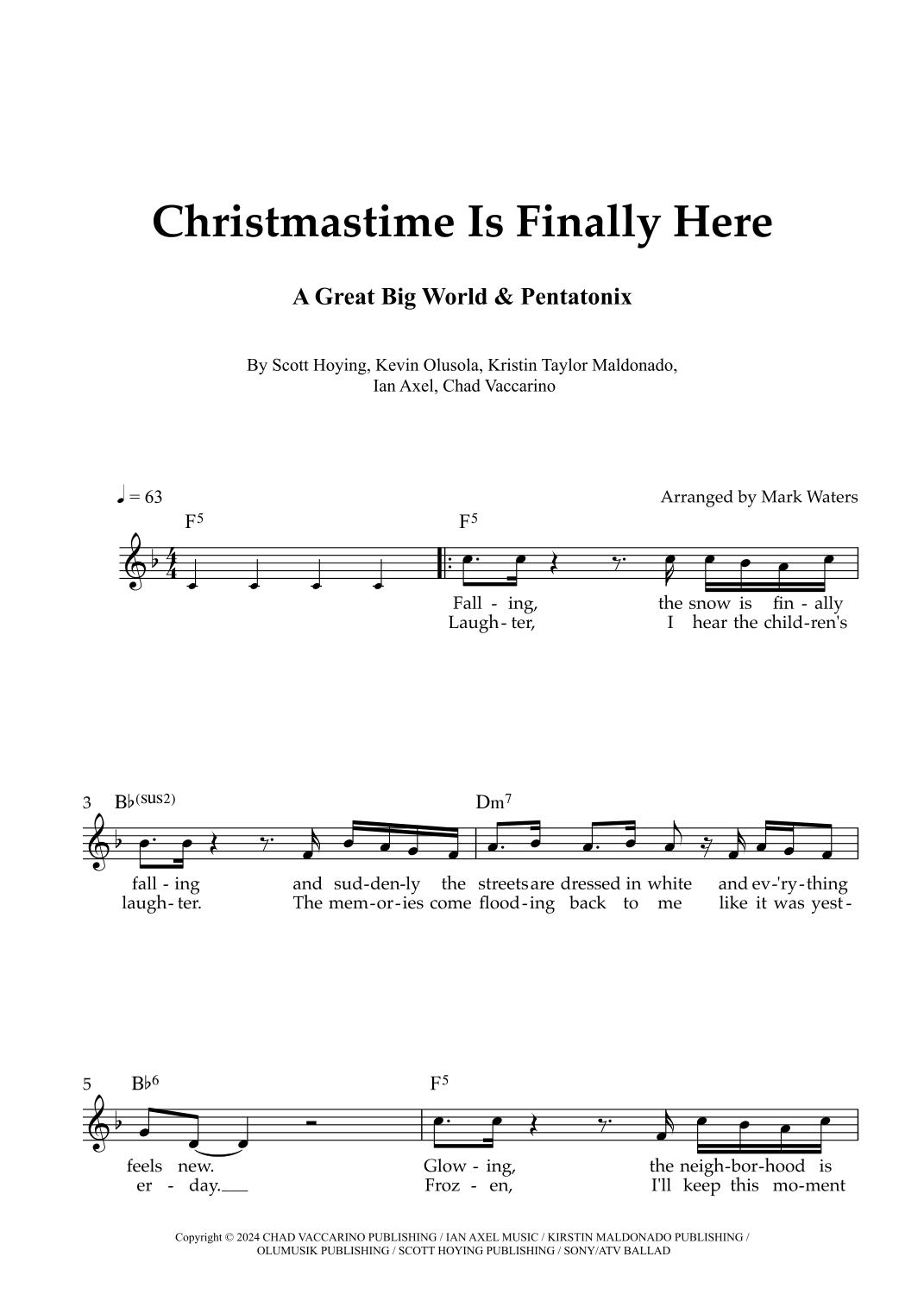 Christmastime Is Finally Here

A Great Big World & Pentatonix

By Scott Hoying, Kevin Olusola, Kristin Taylor Maldonado, Ian Axel, Chad Vaccarino

♩ = 63

Arranged by Mark Waters

$F^5$ $F^5$

Fall - ing, the snow is fin - ally
Laugh - ter, I hear the child - ren's

3 $B\flat^{(sus2)}$ $Dm^7$

fall - ing and sud - den - ly the streets are dressed in white and ev - 'ry - thing
laugh - ter. The mem - or - ies come flood - ing back to me like it was yest -

5 $B\flat^6$ $F^5$

feels new. Glow - ing, the neigh - bor - hood is
er - day. Froz - en, I'll keep this mo - ment

Copyright © 2024 CHAD VACCARINO PUBLISHING / IAN AXEL MUSIC / KIRSTIN MALDONADO PUBLISHING / OLUMUSIK PUBLISHING / SCOTT HOYING PUBLISHING / SONY/ATV BALLAD